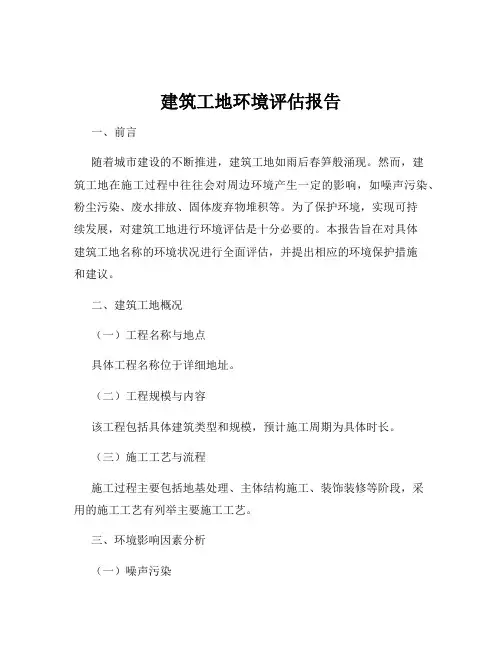 建筑工地环境评估报告

一、前言

随着城市建设的不断推进，建筑工地如雨后春笋般涌现。然而，建筑工地在施工过程中往往会对周边环境产生一定的影响，如噪声污染、粉尘污染、废水排放、固体废弃物堆积等。为了保护环境，实现可持续发展，对建筑工地进行环境评估是十分必要的。本报告旨在对具体建筑工地名称的环境状况进行全面评估，并提出相应的环境保护措施和建议。

二、建筑工地概况

（一）工程名称与地点

具体工程名称位于详细地址。

（二）工程规模与内容

该工程包括具体建筑类型和规模，预计施工周期为具体时长。

（三）施工工艺与流程

施工过程主要包括地基处理、主体结构施工、装饰装修等阶段，采用的施工工艺有列举主要施工工艺。

三、环境影响因素分析

（一）噪声污染